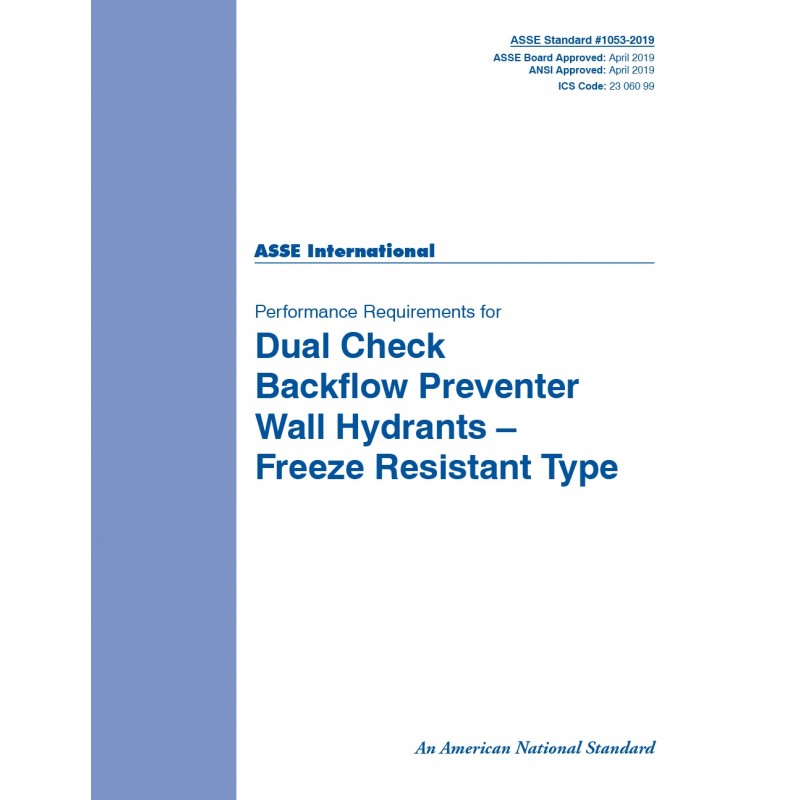 ASSE Standard #1053-2019
ASSE Board Approved: April 2019
ANSI Approved: April 2019
ICS Code: 23 060 99

ASSE International

Performance Requirements for
Dual Check Backflow Preventer Wall Hydrants – Freeze Resistant Type

An American National Standard